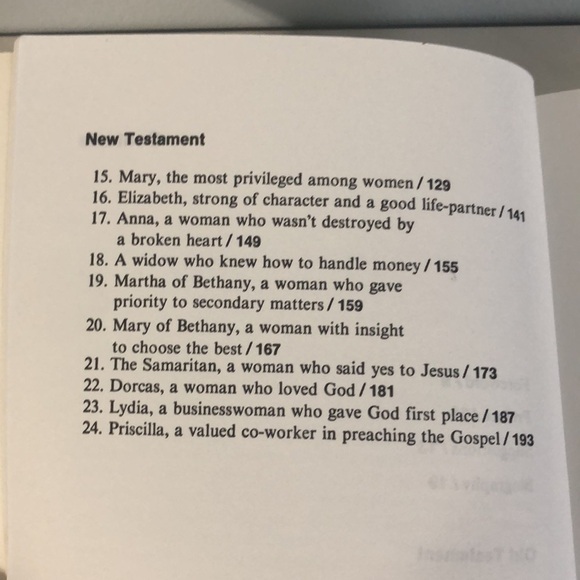 New Testament

15. Mary, the most privileged among women / 129
16. Elizabeth, strong of character and a good life-partner / 141
17. Anna, a woman who wasn't destroyed by a broken heart / 149
18. A widow who knew how to handle money / 155
19. Martha of Bethany, a woman who gave priority to secondary matters / 159
20. Mary of Bethany, a woman with insight to choose the best / 167
21. The Samaritan, a woman who said yes to Jesus / 173
22. Dorcas, a woman who loved God / 181
23. Lydia, a businesswoman who gave God first place / 187
24. Priscilla, a valued co-worker in preaching the Gospel / 193